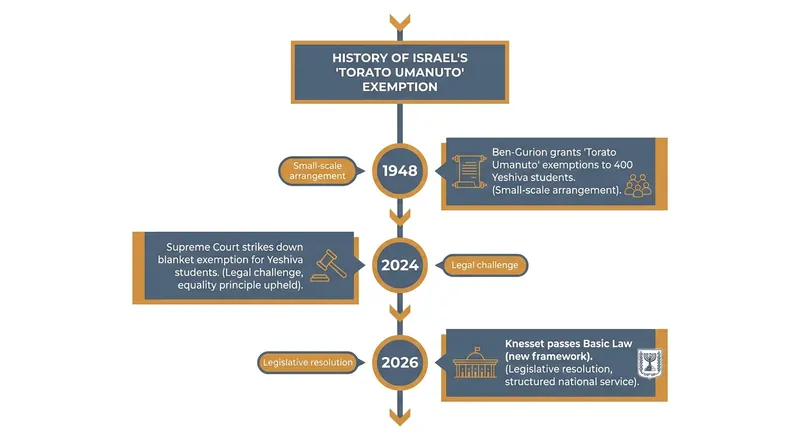 HISTORY OF ISRAEL'S 'TORATO UMANUTO' EXEMPTION

Small-scale arrangement

1948

Ben-Gurion grants 'Torato Umanuto' exemptions to 400 Yeshiva students. (Small-scale arrangement).

Supreme Court strikes down blanket exemption for Yeshiva students. (Legal challenge, equality principle upheld).

2024

Legal challenge

Legislative resolution

2026

Knesset passes Basic Law (new framework). (Legislative resolution, structured national service).